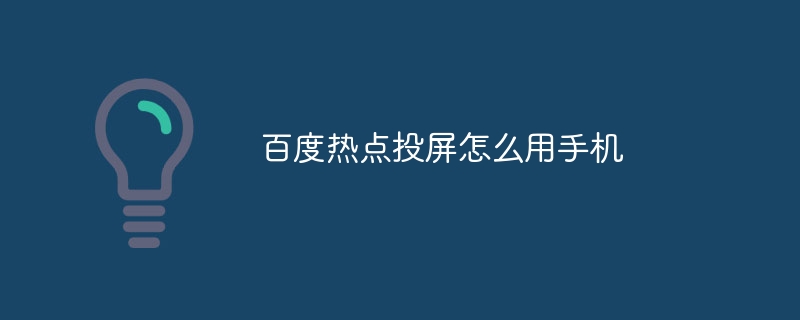 百度热点投屏怎么用手机